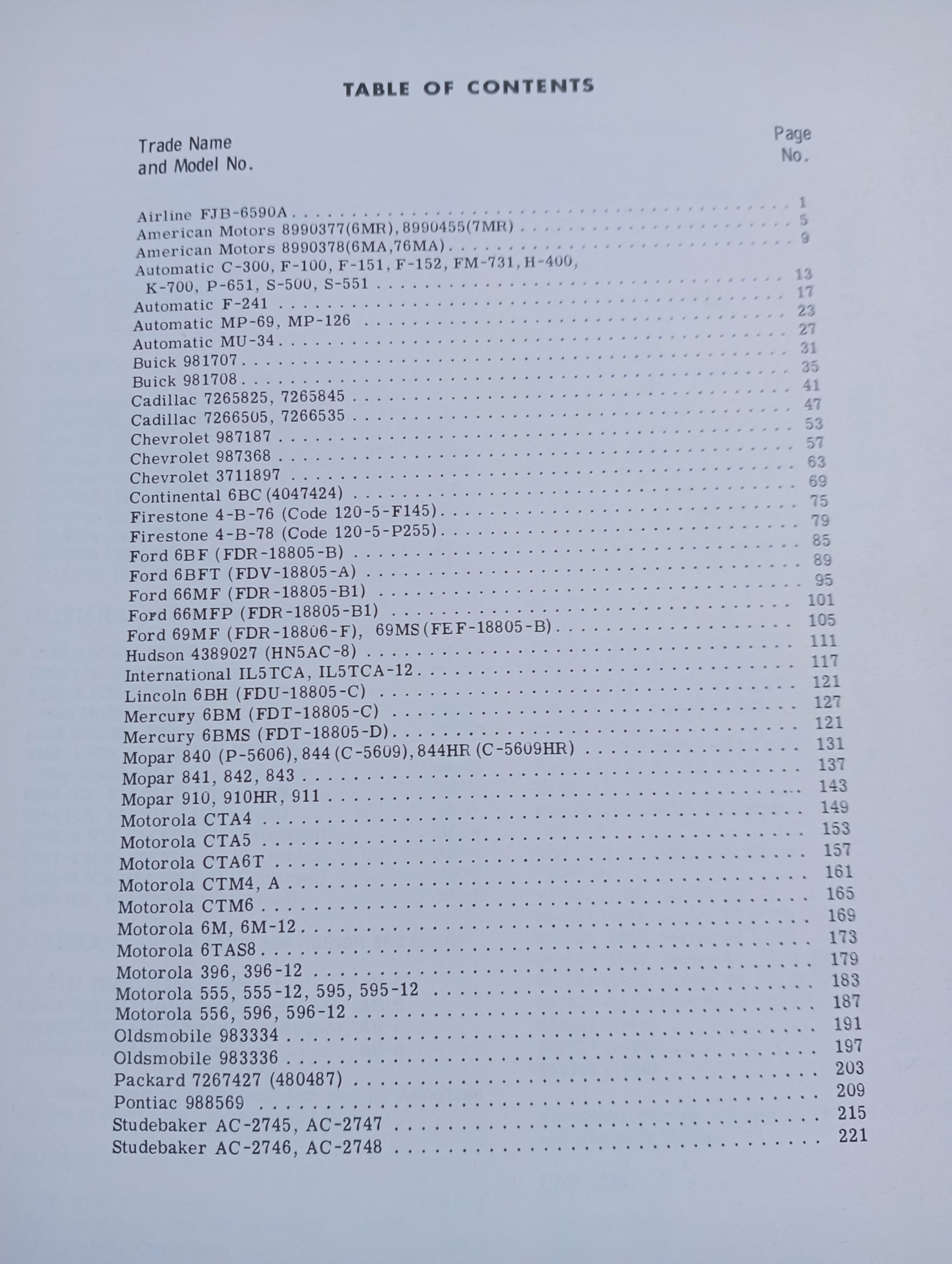 TABLE OF CONTENTS

| Trade Name and Model No. | Page No. |
|---|---|
| Airline FJB-6590A | 1 |
| American Motors 8990377(6MR), 8990455(7MR) | 5 |
| American Motors 8990378(6MA,76MA) | 9 |
| Automatic C-300, F-100, F-151, F-152, FM-731, H-400, K-700, P-651, S-500, S-551 | 13 |
| Automatic F-241 | 17 |
| Automatic MP-69, MP-126 | 23 |
| Automatic MU-34 | 27 |
| Buick 981707 | 31 |
| Buick 981708 | 35 |
| Cadillac 7265825, 7265845 | 41 |
| Cadillac 7266505, 7266535 | 47 |
| Chevrolet 987187 | 53 |
| Chevrolet 987368 | 57 |
| Chevrolet 3711897 | 63 |
| Continental 6BC (4047424) | 69 |
| Firestone 4-B-76 (Code 120-5-F145) | 75 |
| Firestone 4-B-78 (Code 120-5-P255) | 79 |
| Ford 6BF (FDR-18805-B) | 85 |
| Ford 6BFT (FDV-18805-A) | 89 |
| Ford 66MF (FDR-18805-B1) | 95 |
| Ford 66MFP (FDR-18805-B1) | 101 |
| Ford 69MF (FDR-18806-F), 69MS (FEF-18805-B) | 105 |
| Hudson 4389027 (HN5AC-8) | 111 |
| International IL5TCA, IL5TCA-12 | 117 |
| Lincoln 6BH (FDU-18805-C) | 121 |
| Mercury 6BM (FDT-18805-C) | 127 |
| Mercury 6BMS (FDT-18805-D) | 121 |
| Mopar 840 (P-5606), 844 (C-5609), 844HR (C-5609HR) | 131 |
| Mopar 841, 842, 843 | 137 |
| Mopar 910, 910HR, 911 | 143 |
| Motorola CTA4 | 149 |
| Motorola CTA5 | 153 |
| Motorola CTA6T | 157 |
| Motorola CTM4, A | 161 |
| Motorola CTM6 | 165 |
| Motorola 6M, 6M-12 | 169 |
| Motorola 6TAS8 | 173 |
| Motorola 396, 396-12 | 179 |
| Motorola 555, 555-12, 595, 595-12 | 183 |
| Motorola 556, 596, 596-12 | 187 |
| Oldsmobile 983334 | 191 |
| Oldsmobile 983336 | 197 |
| Packard 7267427 (480487) | 203 |
| Pontiac 988569 | 209 |
| Studebaker AC-2745, AC-2747 | 215 |
| Studebaker AC-2746, AC-2748 | 221 |